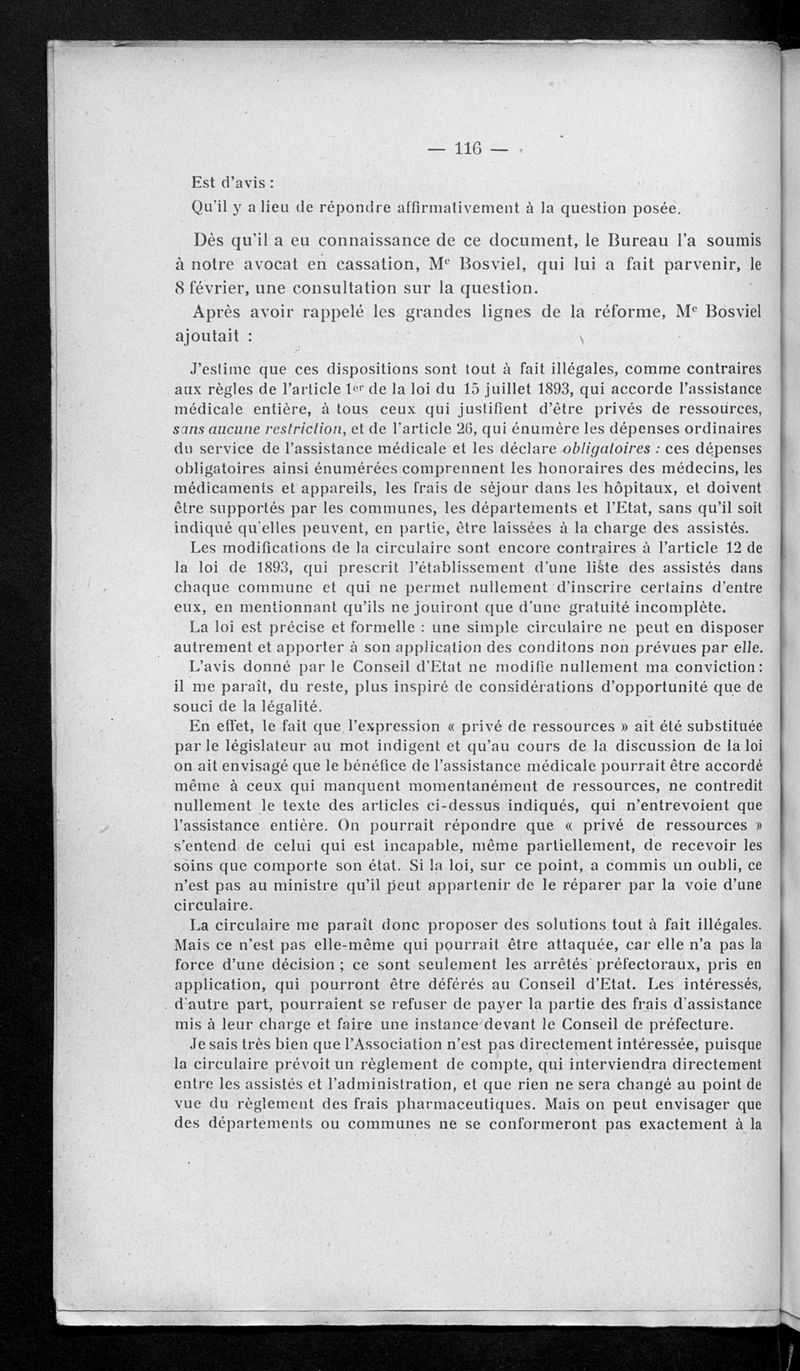 — 116 —

Est d'avis :

Qu'il y a lieu de répondre affirmativement à la question posée.

Dès qu'il a eu connaissance de ce document, le Bureau l'a soumis à notre avocat en cassation, Me Bosviel, qui lui a fait parvenir, le 8 février, une consultation sur la question.

Après avoir rappelé les grandes lignes de la réforme, Me Bosviel ajoutait :

J'estime que ces dispositions sont tout à fait illégales, comme contraires aux règles de l'article 1er de la loi du 15 juillet 1893, qui accorde l'assistance médicale entière, à tous ceux qui justifient d'être privés de ressources, sans aucune restriction, et de l'article 26, qui énumère les dépenses ordinaires du service de l'assistance médicale et les déclare obligatoires : ces dépenses obligatoires ainsi énumérées comprennent les honoraires des médecins, les médicaments et appareils, les frais de séjour dans les hôpitaux, et doivent être supportés par les communes, les départements et l'Etat, sans qu'il soit indiqué qu'elles peuvent, en partie, être laissées à la charge des assistés.

Les modifications de la circulaire sont encore contraires à l'article 12 de la loi de 1893, qui prescrit l'établissement d'une liste des assistés dans chaque commune et qui ne permet nullement d'inscrire certains d'entre eux, en mentionnant qu'ils ne jouiront que d'une gratuité incomplète.

La loi est précise et formelle : une simple circulaire ne peut en disposer autrement et apporter à son application des conditons non prévues par elle.

L'avis donné par le Conseil d'Etat ne modifie nullement ma conviction : il me paraît, du reste, plus inspiré de considérations d'opportunité que de souci de la légalité.

En effet, le fait que l'expression « privé de ressources » ait été substituée par le législateur au mot indigent et qu'au cours de la discussion de la loi on ait envisagé que le bénéfice de l'assistance médicale pourrait être accordé même à ceux qui manquent momentanément de ressources, ne contredit nullement le texte des articles ci-dessus indiqués, qui n'entrevoient que l'assistance entière. On pourrait répondre que « privé de ressources » s'entend de celui qui est incapable, même partiellement, de recevoir les soins que comporte son état. Si la loi, sur ce point, a commis un oubli, ce n'est pas au ministre qu'il peut appartenir de le réparer par la voie d'une circulaire.

La circulaire me paraît donc proposer des solutions tout à fait illégales. Mais ce n'est pas elle-même qui pourrait être attaquée, car elle n'a pas la force d'une décision ; ce sont seulement les arrêtés préfectoraux, pris en application, qui pourront être déférés au Conseil d'Etat. Les intéressés, d'autre part, pourraient se refuser de payer la partie des frais d'assistance mis à leur charge et faire une instance devant le Conseil de préfecture.

Je sais très bien que l'Association n'est pas directement intéressée, puisque la circulaire prévoit un règlement de compte, qui interviendra directement entre les assistés et l'administration, et que rien ne sera changé au point de vue du règlement des frais pharmaceutiques. Mais on peut envisager que des départements ou communes ne se conformeront pas exactement à la